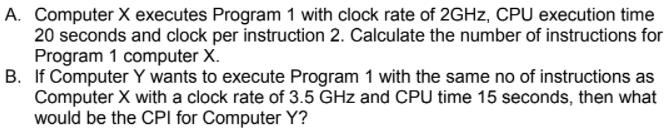 A. Computer X executes Program 1 with clock rate of 2GHz, CPU execution time 20 seconds and clock per instruction 2. Calculate the number of instructions for Program 1 computer X.
B. If Computer Y wants to execute Program 1 with the same no of instructions as Computer X with a clock rate of 3.5 GHz and CPU time 15 seconds, then what would be the CPI for Computer Y?